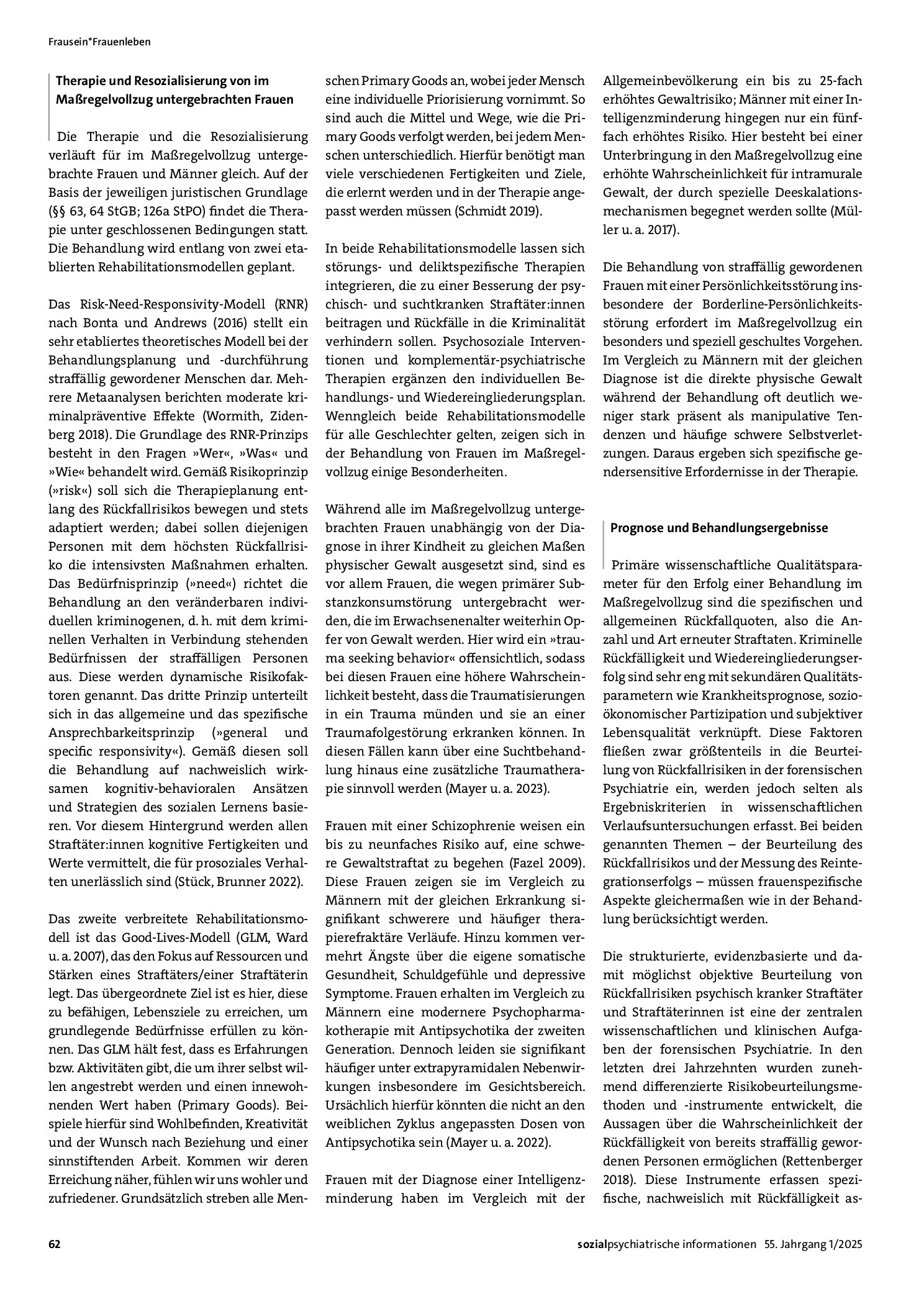 Frausein*Frauenleben

Therapie und Resozialisierung von im Maßregelvollzug untergebrachten Frauen

Die Therapie und die Resozialisierung verläuft für im Maßregelvollzug untergebrachte Frauen und Männer gleich. Auf der Basis der jeweiligen juristischen Grundlage (§§ 63, 64 StGB; 126a StPO) findet die Therapie unter geschlossenen Bedingungen statt. Die Behandlung wird entlang von zwei etablierten Rehabilitationsmodellen geplant.

Das Risk-Need-Responsivity-Modell (RNR) nach Bonta und Andrews (2016) stellt ein sehr etabliertes theoretisches Modell bei der Behandlungsplanung und -durchführung straffällig gewordener Menschen dar. Mehrere Metaanalysen berichten moderate kriminalpräventive Effekte (Wormith, Zidenberg 2018). Die Grundlage des RNR-Prinzips besteht in den Fragen »Wer«, »Was« und »Wie« behandelt wird. Gemäß Risikoprinzip (»risk«) soll sich die Therapieplanung entlang des Rückfallrisikos bewegen und stets adaptiert werden; dabei sollen diejenigen Personen mit dem höchsten Rückfallrisiko die intensivsten Maßnahmen erhalten. Das Bedürfnisprinzip (»need«) richtet die Behandlung an den veränderbaren individuellen kriminogenen, d. h. mit dem kriminellen Verhalten in Verbindung stehenden Bedürfnissen der straffälligen Personen aus. Diese werden dynamische Risikofaktoren genannt. Das dritte Prinzip unterteilt sich in das allgemeine und das spezifische Ansprechbarkeitsprinzip (»general und specific responsivity«). Gemäß diesen soll die Behandlung auf nachweislich wirksamen kognitiv-behavioralen Ansätzen und Strategien des sozialen Lernens basieren. Vor diesem Hintergrund werden allen Straftäter:innen kognitive Fertigkeiten und Werte vermittelt, die für prosoziales Verhalten unerlässlich sind (Stück, Brunner 2022).

Das zweite verbreitete Rehabilitationsmodell ist das Good-Lives-Modell (GLM, Ward u. a. 2007), das den Fokus auf Ressourcen und Stärken eines Straftäters/einer Straftäterin legt. Das übergeordnete Ziel ist es hier, diese zu befähigen, Lebensziele zu erreichen, um grundlegende Bedürfnisse erfüllen zu können. Das GLM hält fest, dass es Erfahrungen bzw. Aktivitäten gibt, die um ihrer selbst willen angestrebt werden und einen innewohnenden Wert haben (Primary Goods). Beispiele hierfür sind Wohlbefinden, Kreativität und der Wunsch nach Beziehung und einer sinnstiftenden Arbeit. Kommen wir deren Erreichung näher, fühlen wir uns wohler und zufriedener. Grundsätzlich streben alle Menschen Primary Goods an, wobei jeder Mensch eine individuelle Priorisierung vornimmt. So sind auch die Mittel und Wege, wie die Primary Goods verfolgt werden, bei jedem Menschen unterschiedlich. Hierfür benötigt man viele verschiedenen Fertigkeiten und Ziele, die erlernt werden und in der Therapie angepasst werden müssen (Schmidt 2019).

In beide Rehabilitationsmodelle lassen sich störungs- und deliktspezifische Therapien integrieren, die zu einer Besserung der psychisch- und suchtkranken Straftäter:innen beitragen und Rückfälle in die Kriminalität verhindern sollen. Psychosoziale Interventionen und komplementär-psychiatrische Therapien ergänzen den individuellen Behandlungs- und Wiedereingliederungsplan. Wenngleich beide Rehabilitationsmodelle für alle Geschlechter gelten, zeigen sich in der Behandlung von Frauen im Maßregelvollzug einige Besonderheiten.

Während alle im Maßregelvollzug untergebrachten Frauen unabhängig von der Diagnose in ihrer Kindheit zu gleichen Maßen physischer Gewalt ausgesetzt sind, sind es vor allem Frauen, die wegen primärer Substanzkonsumstörung untergebracht werden, die im Erwachsenenalter weiterhin Opfer von Gewalt werden. Hier wird ein »trauma seeking behavior« offensichtlich, sodass bei diesen Frauen eine höhere Wahrscheinlichkeit besteht, dass die Traumatisierungen in ein Trauma münden und sie an einer Traumafolgestörung erkranken können. In diesen Fällen kann über eine Suchtbehandlung hinaus eine zusätzliche Traumatherapie sinnvoll werden (Mayer u. a. 2023).

Frauen mit einer Schizophrenie weisen ein bis zu neunfaches Risiko auf, eine schwere Gewaltstraftat zu begehen (Fazel 2009). Diese Frauen zeigen sie im Vergleich zu Männern mit der gleichen Erkrankung signifikant schwerere und häufiger therapierefraktäre Verläufe. Hinzu kommen vermehrt Ängste über die eigene somatische Gesundheit, Schuldgefühle und depressive Symptome. Frauen erhalten im Vergleich zu Männern eine modernere Psychopharmakotherapie mit Antipsychotika der zweiten Generation. Dennoch leiden sie signifikant häufiger unter extrapyramidalen Nebenwirkungen insbesondere im Gesichtsbereich. Ursächlich hierfür könnten die nicht an den weiblichen Zyklus angepassten Dosen von Antipsychotika sein (Mayer u. a. 2022).

Frauen mit der Diagnose einer Intelligenzminderung haben im Vergleich mit der Allgemeinbevölkerung ein bis zu 25-fach erhöhtes Gewaltrisiko; Männer mit einer Intelligenzminderung hingegen nur ein fünffach erhöhtes Risiko. Hier besteht bei einer Unterbringung in den Maßregelvollzug eine erhöhte Wahrscheinlichkeit für intramurale Gewalt, der durch spezielle Deeskalationsmechanismen begegnet werden sollte (Müller u. a. 2017).

Die Behandlung von straffällig gewordenen Frauen mit einer Persönlichkeitsstörung insbesondere der Borderline-Persönlichkeitsstörung erfordert im Maßregelvollzug ein besonders und speziell geschultes Vorgehen. Im Vergleich zu Männern mit der gleichen Diagnose ist die direkte physische Gewalt während der Behandlung oft deutlich weniger stark präsent als manipulative Tendenzen und häufige schwere Selbstverletzungen. Daraus ergeben sich spezifische gendersensitive Erfordernisse in der Therapie.

Prognose und Behandlungsergebnisse

Primäre wissenschaftliche Qualitätsparameter für den Erfolg einer Behandlung im Maßregelvollzug sind die spezifischen und allgemeinen Rückfallquoten, also die Anzahl und Art erneuter Straftaten. Kriminelle Rückfälligkeit und Wiedereingliederungserfolg sind sehr eng mit sekundären Qualitätsparametern wie Krankheitsprognose, sozioökonomischer Partizipation und subjektiver Lebensqualität verknüpft. Diese Faktoren fließen zwar größtenteils in die Beurteilung von Rückfallrisiken in der forensischen Psychiatrie ein, werden jedoch selten als Ergebniskriterien in wissenschaftlichen Verlaufsuntersuchungen erfasst. Bei beiden genannten Themen – der Beurteilung des Rückfallrisikos und der Messung des Reintegrationserfolgs – müssen frauenspezifische Aspekte gleichermaßen wie in der Behandlung berücksichtigt werden.

Die strukturierte, evidenzbasierte und damit möglichst objektive Beurteilung von Rückfallrisiken psychisch kranker Straftäter und Straftäterinnen ist eine der zentralen wissenschaftlichen und klinischen Aufgaben der forensischen Psychiatrie. In den letzten drei Jahrzehnten wurden zunehmend differenzierte Risikobeurteilungsmethoden und -instrumente entwickelt, die Aussagen über die Wahrscheinlichkeit der Rückfälligkeit von bereits straffällig gewordenen Personen ermöglichen (Rettenberger 2018). Diese Instrumente erfassen spezifische, nachweislich mit Rückfälligkeit as-

62

sozialpsychiatrische informationen 55. Jahrgang 1/2025